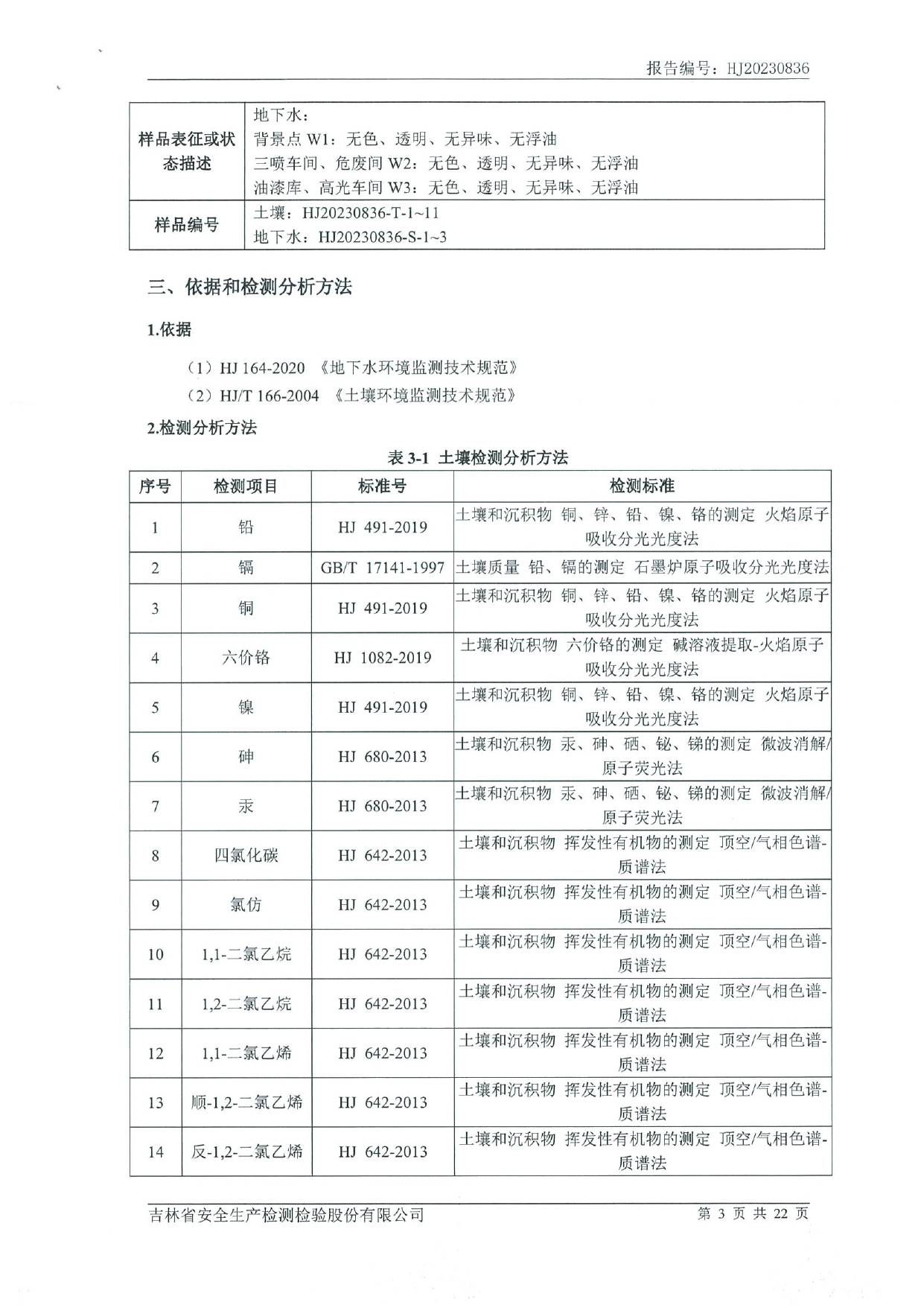 报告编号：HJ20230836

| 样品表征或状态描述 | 地下水：<br>背景点 W1：无色、透明、无异味、无浮油<br>三喷车间、危废间 W2：无色、透明、无异味、无浮油<br>油漆库、高光车间 W3：无色、透明、无异味、无浮油 |
|---|---|
| 样品编号 | 土壤：HJ20230836-T-1~11<br>地下水：HJ20230836-S-1~3 |

三、依据和检测分析方法

1.依据

（1）HJ 164-2020 《地下水环境监测技术规范》

（2）HJ/T 166-2004 《土壤环境监测技术规范》

2.检测分析方法

表 3-1 土壤检测分析方法

| 序号 | 检测项目 | 标准号 | 检测标准 |
|---|---|---|---|
| 1 | 铅 | HJ 491-2019 | 土壤和沉积物 铜、锌、铅、镍、铬的测定 火焰原子吸收分光光度法 |
| 2 | 镉 | GB/T 17141-1997 | 土壤质量 铅、镉的测定 石墨炉原子吸收分光光度法 |
| 3 | 铜 | HJ 491-2019 | 土壤和沉积物 铜、锌、铅、镍、铬的测定 火焰原子吸收分光光度法 |
| 4 | 六价铬 | HJ 1082-2019 | 土壤和沉积物 六价铬的测定 碱溶液提取-火焰原子吸收分光光度法 |
| 5 | 镍 | HJ 491-2019 | 土壤和沉积物 铜、锌、铅、镍、铬的测定 火焰原子吸收分光光度法 |
| 6 | 砷 | HJ 680-2013 | 土壤和沉积物 汞、砷、硒、铋、锑的测定 微波消解/原子荧光法 |
| 7 | 汞 | HJ 680-2013 | 土壤和沉积物 汞、砷、硒、铋、锑的测定 微波消解/原子荧光法 |
| 8 | 四氯化碳 | HJ 642-2013 | 土壤和沉积物 挥发性有机物的测定 顶空/气相色谱-质谱法 |
| 9 | 氯仿 | HJ 642-2013 | 土壤和沉积物 挥发性有机物的测定 顶空/气相色谱-质谱法 |
| 10 | 1,1-二氯乙烷 | HJ 642-2013 | 土壤和沉积物 挥发性有机物的测定 顶空/气相色谱-质谱法 |
| 11 | 1,2-二氯乙烷 | HJ 642-2013 | 土壤和沉积物 挥发性有机物的测定 顶空/气相色谱-质谱法 |
| 12 | 1,1-二氯乙烯 | HJ 642-2013 | 土壤和沉积物 挥发性有机物的测定 顶空/气相色谱-质谱法 |
| 13 | 顺-1,2-二氯乙烯 | HJ 642-2013 | 土壤和沉积物 挥发性有机物的测定 顶空/气相色谱-质谱法 |
| 14 | 反-1,2-二氯乙烯 | HJ 642-2013 | 土壤和沉积物 挥发性有机物的测定 顶空/气相色谱-质谱法 |

吉林省安全生产检测检验股份有限公司 第 3 页 共 22 页